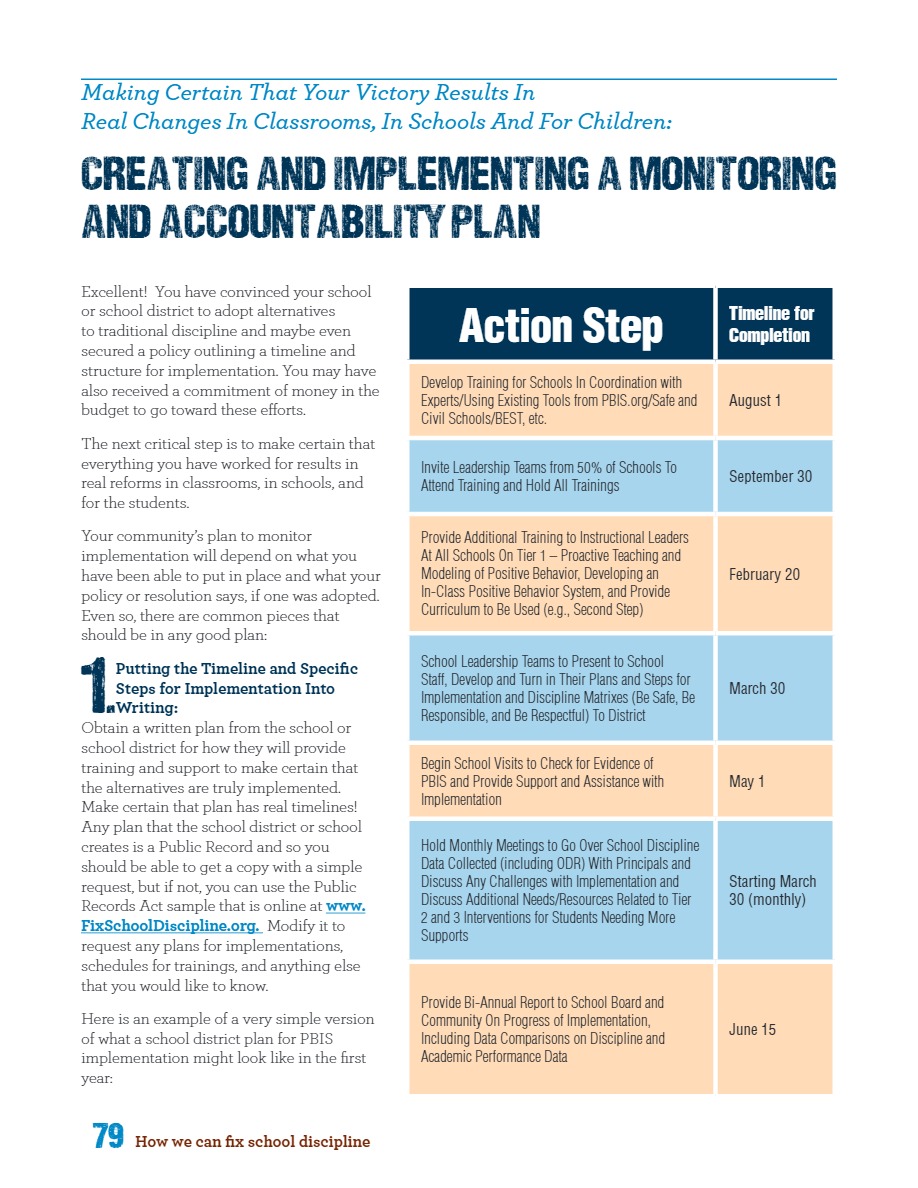 Making Certain That Your Victory Results In
Real Changes In Classrooms, In Schools And For Children:

CREATING AND IMPLEMENTING A MONITORING AND ACCOUNTABILITY PLAN

Excellent! You have convinced your school or school district to adopt alternatives to traditional discipline and maybe even secured a policy outlining a timeline and structure for implementation. You may have also received a commitment of money in the budget to go toward these efforts.

The next critical step is to make certain that everything you have worked for results in real reforms in classrooms, in schools, and for the students.

Your community's plan to monitor implementation will depend on what you have been able to put in place and what your policy or resolution says, if one was adopted. Even so, there are common pieces that should be in any good plan:

1. Putting the Timeline and Specific Steps for Implementation Into Writing:
Obtain a written plan from the school or school district for how they will provide training and support to make certain that the alternatives are truly implemented. Make certain that plan has real timelines! Any plan that the school district or school creates is a Public Record and so you should be able to get a copy with a simple request, but if not, you can use the Public Records Act sample that is online at www.FixSchoolDiscipline.org. Modify it to request any plans for implementations, schedules for trainings, and anything else that you would like to know.

Here is an example of a very simple version of what a school district plan for PBIS implementation might look like in the first year:

| Action Step | Timeline for Completion |
|---|---|
| Develop Training for Schools In Coordination with Experts/Using Existing Tools from PBIS.org/Safe and Civil Schools/BEST, etc. | August 1 |
| Invite Leadership Teams from 50% of Schools To Attend Training and Hold All Trainings | September 30 |
| Provide Additional Training to Instructional Leaders At All Schools On Tier 1 – Proactive Teaching and Modeling of Positive Behavior, Developing an In-Class Positive Behavior System, and Provide Curriculum to Be Used (e.g., Second Step) | February 20 |
| School Leadership Teams to Present to School Staff, Develop and Turn in Their Plans and Steps for Implementation and Discipline Matrixes (Be Safe, Be Responsible, and Be Respectful) To District | March 30 |
| Begin School Visits to Check for Evidence of PBIS and Provide Support and Assistance with Implementation | May 1 |
| Hold Monthly Meetings to Go Over School Discipline Data Collected (including ODR) With Principals and Discuss Any Challenges with Implementation and Discuss Additional Needs/Resources Related to Tier 2 and 3 Interventions for Students Needing More Supports | Starting March 30 (monthly) |
| Provide Bi-Annual Report to School Board and Community On Progress of Implementation, Including Data Comparisons on Discipline and Academic Performance Data | June 15 |

79 How we can fix school discipline